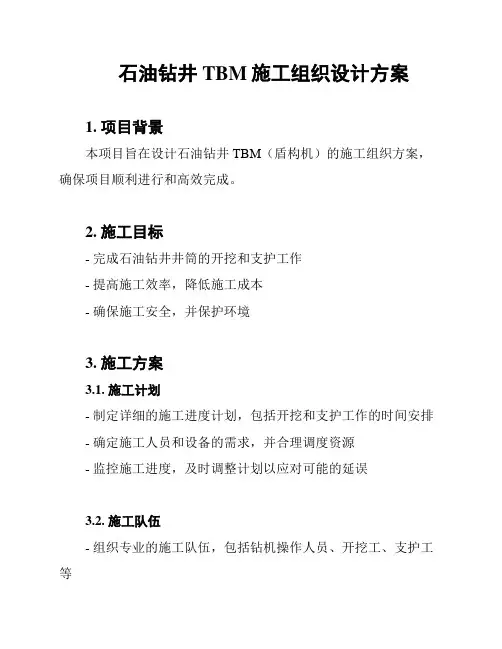 石油钻井 TBM 施工组织设计方案

1. 项目背景

本项目旨在设计石油钻井 TBM（盾构机）的施工组织方案，确保项目顺利进行和高效完成。

2. 施工目标

- 完成石油钻井井筒的开挖和支护工作

- 提高施工效率，降低施工成本

- 确保施工安全，并保护环境

3. 施工方案

3.1. 施工计划

- 制定详细的施工进度计划，包括开挖和支护工作的时间安排

- 确定施工人员和设备的需求，并合理调度资源

- 监控施工进度，及时调整计划以应对可能的延误

3.2. 施工队伍

- 组织专业的施工队伍，包括钻机操作人员、开挖工、支护工等